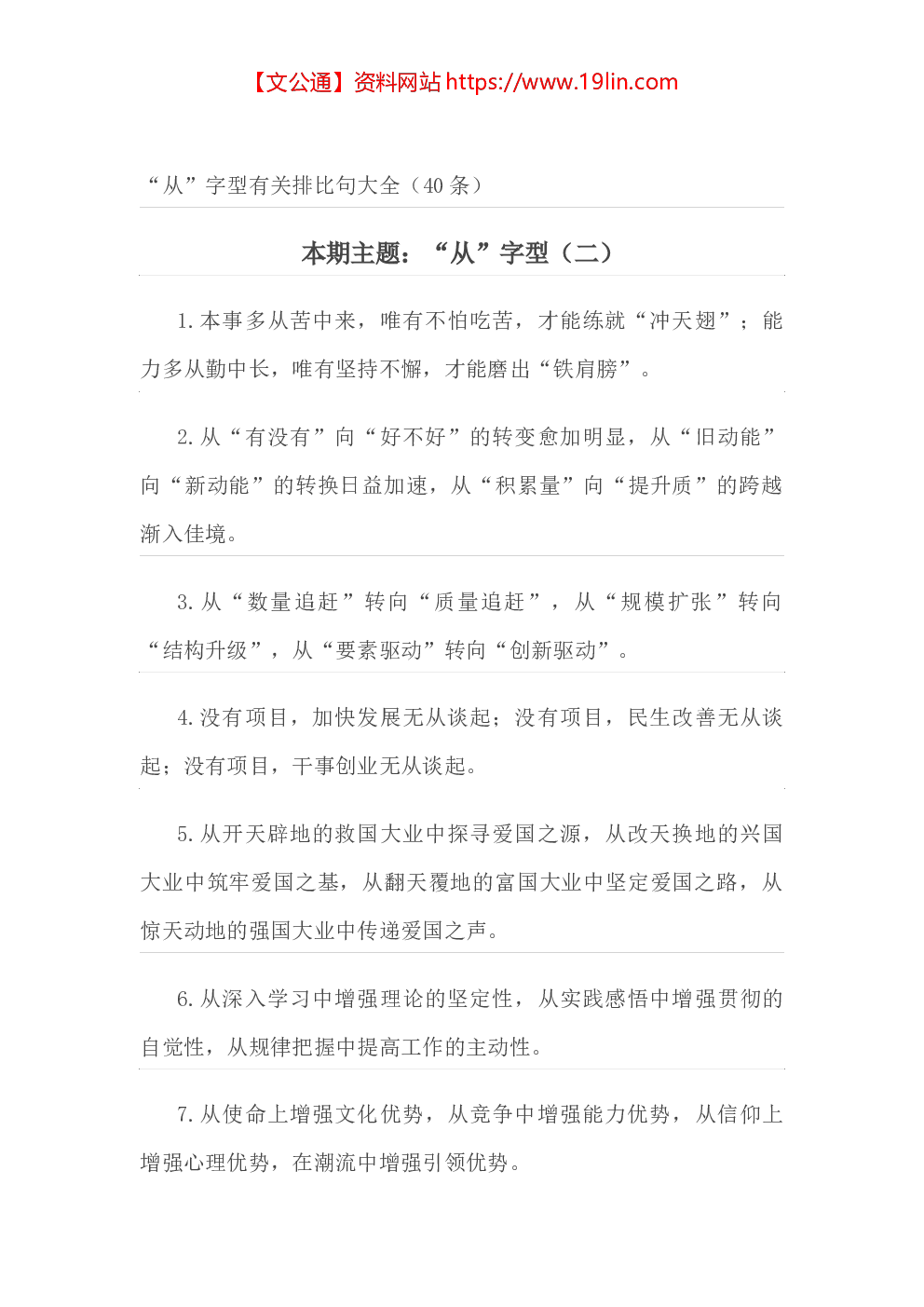 【文公通】资料网站 https://www.19lin.com

“从”字型有关排比句大全（40 条）

本期主题：“从”字型（二）

1.本事多从苦中来，唯有不怕吃苦，才能练就“冲天翅”；能力多从勤中长，唯有坚持不懈，才能磨出“铁肩膀”。

2.从“有没有”向“好不好”的转变愈加明显，从“旧动能”向“新动能”的转换日益加速，从“积累量”向“提升质”的跨越渐入佳境。

3.从“数量追赶”转向“质量追赶”，从“规模扩张”转向“结构升级”，从“要素驱动”转向“创新驱动”。

4.没有项目，加快发展无从谈起；没有项目，民生改善无从谈起；没有项目，干事创业无从谈起。

5.从开天辟地的救国大业中探寻爱国之源，从改天换地的兴国大业中筑牢爱国之基，从翻天覆地的富国大业中坚定爱国之路，从惊天动地的强国大业中传递爱国之声。

6.从深入学习中增强理论的坚定性，从实践感悟中增强贯彻的自觉性，从规律把握中提高工作的主动性。

7.从使命上增强文化优势，从竞争中增强能力优势，从信仰上增强心理优势，在潮流中增强引领优势。